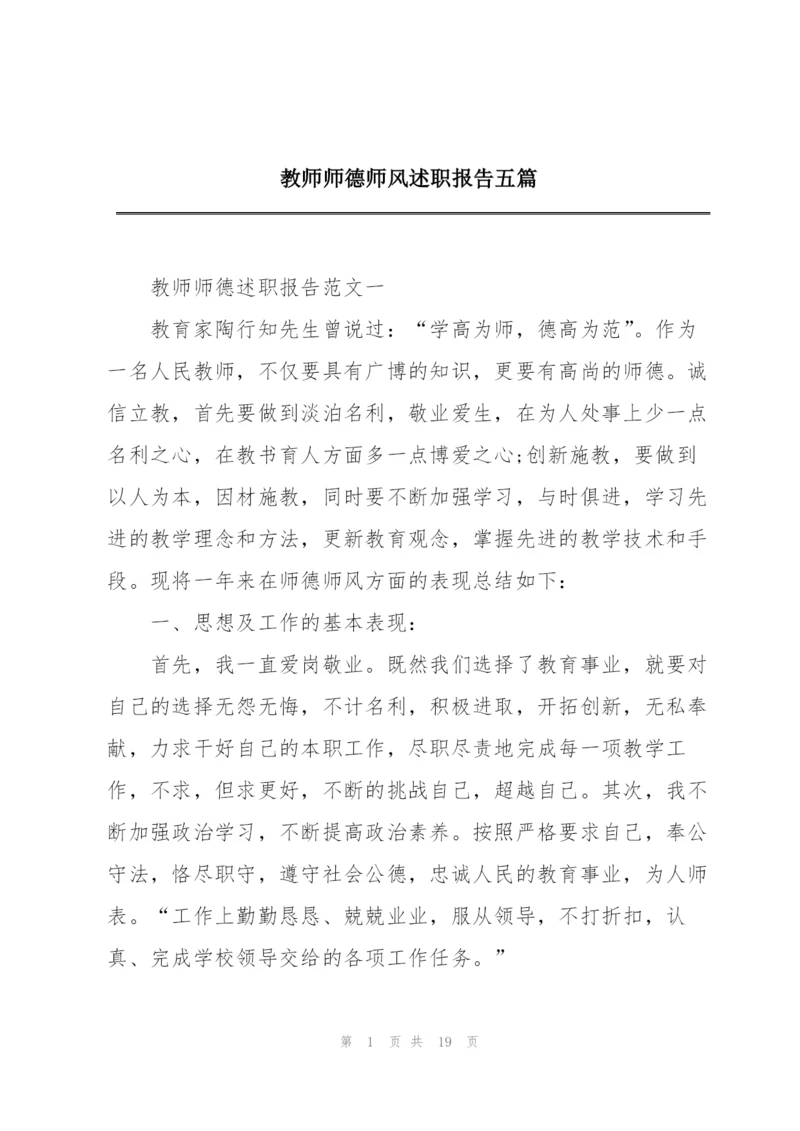 教师师德师风述职报告五篇

教师师德述职报告范文一

教育家陶行知先生曾说过：“学高为师，德高为范”。作为一名人民教师，不仅要具有广博的知识，更要有高尚的师德。诚信立教，首先要做到淡泊名利，敬业爱生，在为人处事上少一点名利之心，在教书育人方面多一点博爱之心;创新施教，要做到以人为本，因材施教，同时要不断加强学习，与时俱进，学习先进的教学理念和方法，更新教育观念，掌握先进的教学技术和手段。现将一年来在师德师风方面的表现总结如下：

一、思想及工作的基本表现：

首先，我一直爱岗敬业。既然我们选择了教育事业，就要对自己的选择无怨无悔，不计名利，积极进取，开拓创新，无私奉献，力求干好自己的本职工作，尽职尽责地完成每一项教学工作，不求，但求更好，不断的挑战自己，超越自己。其次，我不断加强政治学习，不断提高政治素养。按照严格要求自己，奉公守法，恪尽职守，遵守社会公德，忠诚人民的教育事业，为人师表。“工作上勤勤恳恳、兢兢业业，服从领导，不打折扣，认真、完成学校领导交给的各项工作任务。”

第 1 页 共 19 页